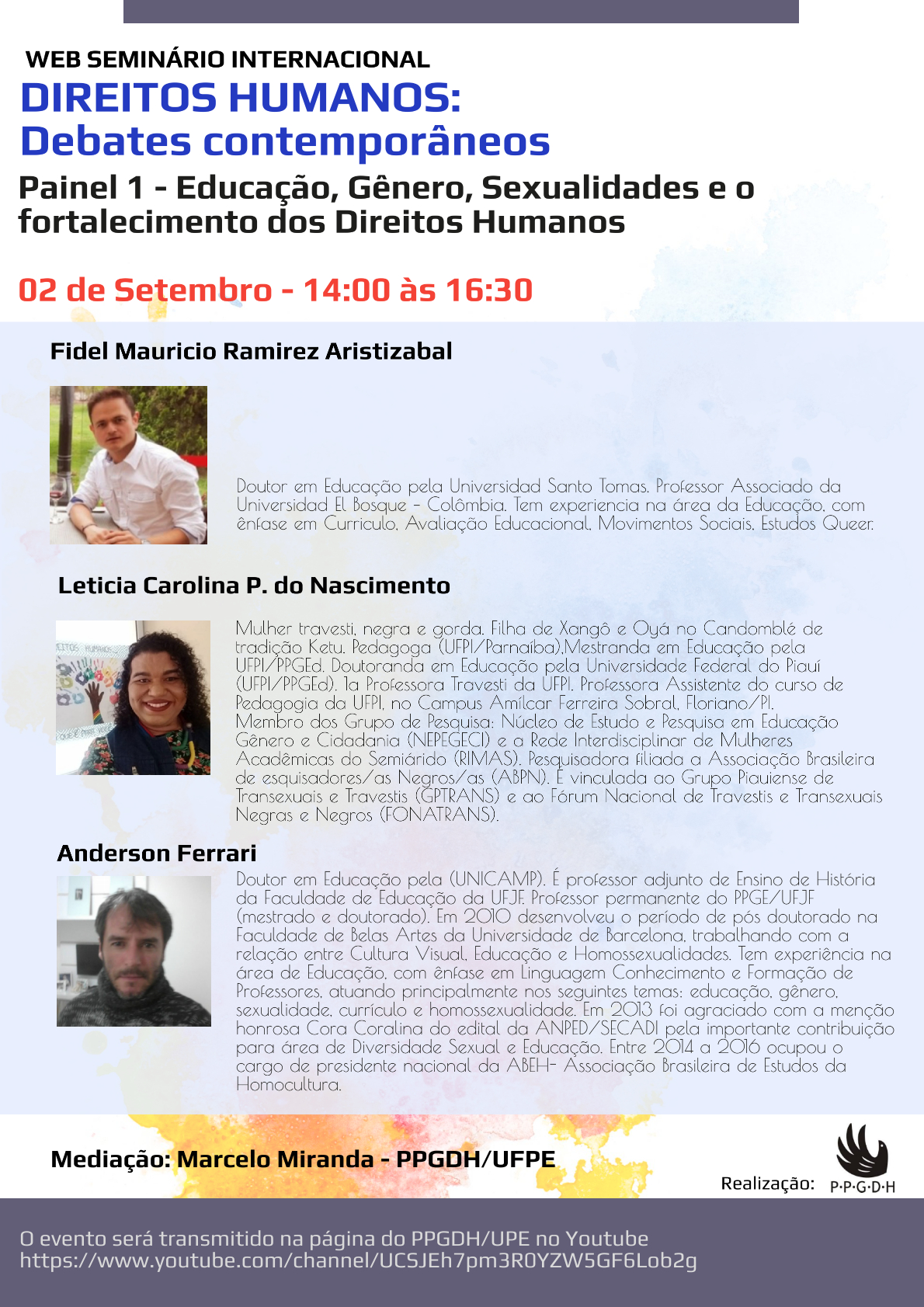 WEB SEMINÁRIO INTERNACIONAL

DIREITOS HUMANOS: Debates contemporâneos

Painel 1 - Educação, Gênero, Sexualidades e o fortalecimento dos Direitos Humanos

02 de Setembro - 14:00 às 16:30

Fidel Mauricio Ramirez Aristizabal

Doutor em Educação pela Universidad Santo Tomas. Professor Associado da Universidad El Bosque - Colômbia. Tem experiencia na área da Educação, com ênfase em Curriculo, Avaliação Educacional, Movimentos Sociais, Estudos Queer.

Leticia Carolina P. do Nascimento

Mulher travesti, negra e gorda. Filha de Xangô e Oyá no Candomblé de tradição Ketu. Pedagoga (UFPI/Parnaíba),Mestranda em Educação pela UFPI/PPGEd. Doutoranda em Educação pela Universidade Federal do Piauí (UFPI/PPGEd). 1a Professora Travesti da UFPI. Professora Assistente do curso de Pedagogia da UFPI, no Campus Amílcar Ferreira Sobral, Floriano/PI. Membro dos Grupo de Pesquisa: Núcleo de Estudo e Pesquisa em Educação Gênero e Cidadania (NEPEGECI) e a Rede Interdisciplinar de Mulheres Acadêmicas do Semiárido (RIMAS). Pesquisadora filiada a Associação Brasileira de esquisadores/as Negros/as (ABPN). É vinculada ao Grupo Piauiense de Transexuais e Travestis (GPTRANS) e ao Fórum Nacional de Travestis e Transexuais Negras e Negros (FONATRANS).

Anderson Ferrari

Doutor em Educação pela (UNICAMP). É professor adjunto de Ensino de História da Faculdade de Educação da UFJF. Professor permanente do PPGE/UFJF (mestrado e doutorado). Em 2010 desenvolveu o período de pós doutorado na Faculdade de Belas Artes da Universidade de Barcelona, trabalhando com a relação entre Cultura Visual, Educação e Homossexualidades. Tem experiência na área de Educação, com ênfase em Linguagem Conhecimento e Formação de Professores, atuando principalmente nos seguintes temas: educação, gênero, sexualidade, currículo e homossexualidade. Em 2013 foi agraciado com a menção honrosa Cora Coralina do edital da ANPED/SECADI pela importante contribuição para área de Diversidade Sexual e Educação. Entre 2014 a 2016 ocupou o cargo de presidente nacional da ABEH- Associação Brasileira de Estudos da Homocultura.

Mediação: Marcelo Miranda - PPGDH/UFPE

Realização: P·P·G·D·H

O evento será transmitido na página do PPGDH/UPE no Youtube
https://www.youtube.com/channel/UCSJEh7pm3R0YZW5GF6Lob2g